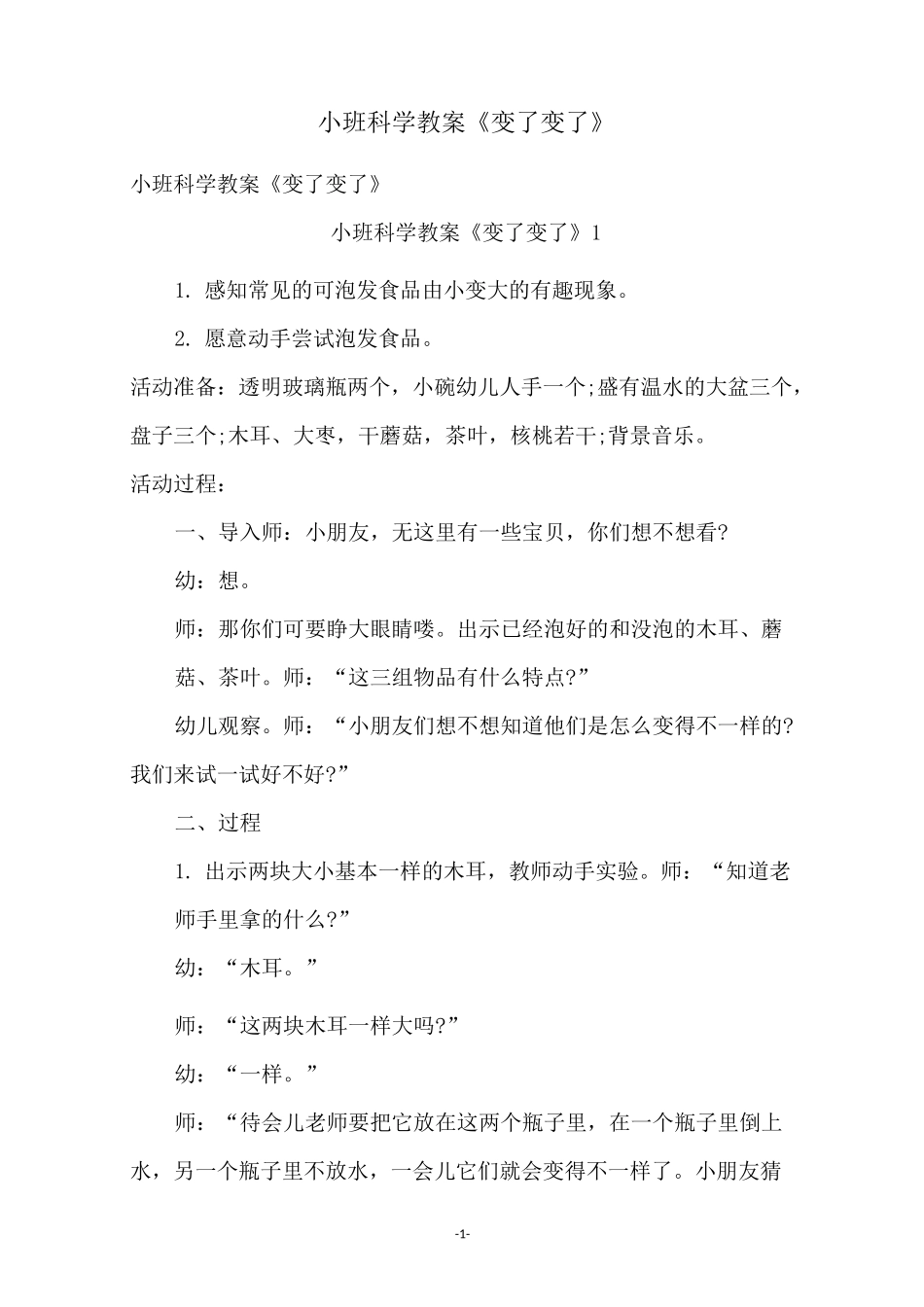 小班科学教案《变了变了》

小班科学教案《变了变了》

小班科学教案《变了变了》1

1. 感知常见的可泡发食品由小变大的有趣现象。

2. 愿意动手尝试泡发食品。

活动准备：透明玻璃瓶两个，小碗幼儿人手一个;盛有温水的大盆三个，盘子三个;木耳、大枣，干蘑菇，茶叶，核桃若干;背景音乐。

活动过程：

一、导入师：小朋友，无这里有一些宝贝，你们想不想看?

幼：想。

师：那你们可要睁大眼睛喽。出示已经泡好的和没泡的木耳、蘑菇、茶叶。师：“这三组物品有什么特点?”

幼儿观察。师：“小朋友们想不想知道他们是怎么变得不一样的?我们来试一试好不好?”

二、过程

1. 出示两块大小基本一样的木耳，教师动手实验。师：“知道老师手里拿的什么?”

幼：“木耳。”

师：“这两块木耳一样大吗?”

幼：“一样。”

师：“待会儿老师要把它放在这两个瓶子里，在一个瓶子里倒上水，另一个瓶子里不放水，一会儿它们就会变得不一样了。小朋友猜

-1-